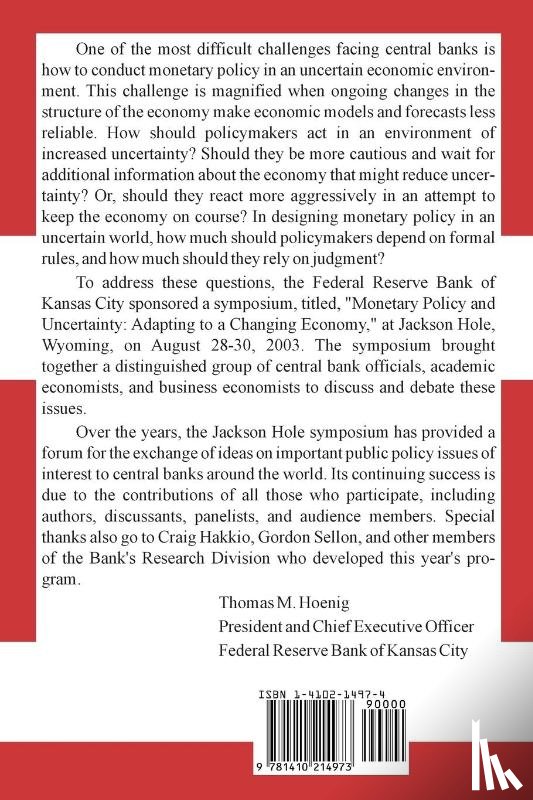 One of the most difficult challenges facing central banks is how to conduct monetary policy in an uncertain economic environment. This challenge is magnified when ongoing changes in the structure of the economy make economic models and forecasts less reliable. How should policymakers act in an environment of increased uncertainty? Should they be more cautious and wait for additional information about the economy that might reduce uncertainty? Or, should they react more aggressively in an attempt to keep the economy on course? In designing monetary policy in an uncertain world, how much should policymakers depend on formal rules, and how much should they rely on judgment?

To address these questions, the Federal Reserve Bank of Kansas City sponsored a symposium, titled, "Monetary Policy and Uncertainty: Adapting to a Changing Economy," at Jackson Hole, Wyoming, on August 28-30, 2003. The symposium brought together a distinguished group of central bank officials, academic economists, and business economists to discuss and debate these issues.

Over the years, the Jackson Hole symposium has provided a forum for the exchange of ideas on important public policy issues of interest to central banks around the world. Its continuing success is due to the contributions of all those who participate, including authors, discussants, panelists, and audience members. Special thanks also go to Craig Hakkio, Gordon Sellon, and other members of the Bank's Research Division who developed this year's program.

Thomas M. Hoenig
President and Chief Executive Officer
Federal Reserve Bank of Kansas City

ISBN 1-4102-1497-4

90000

9 781410 214973